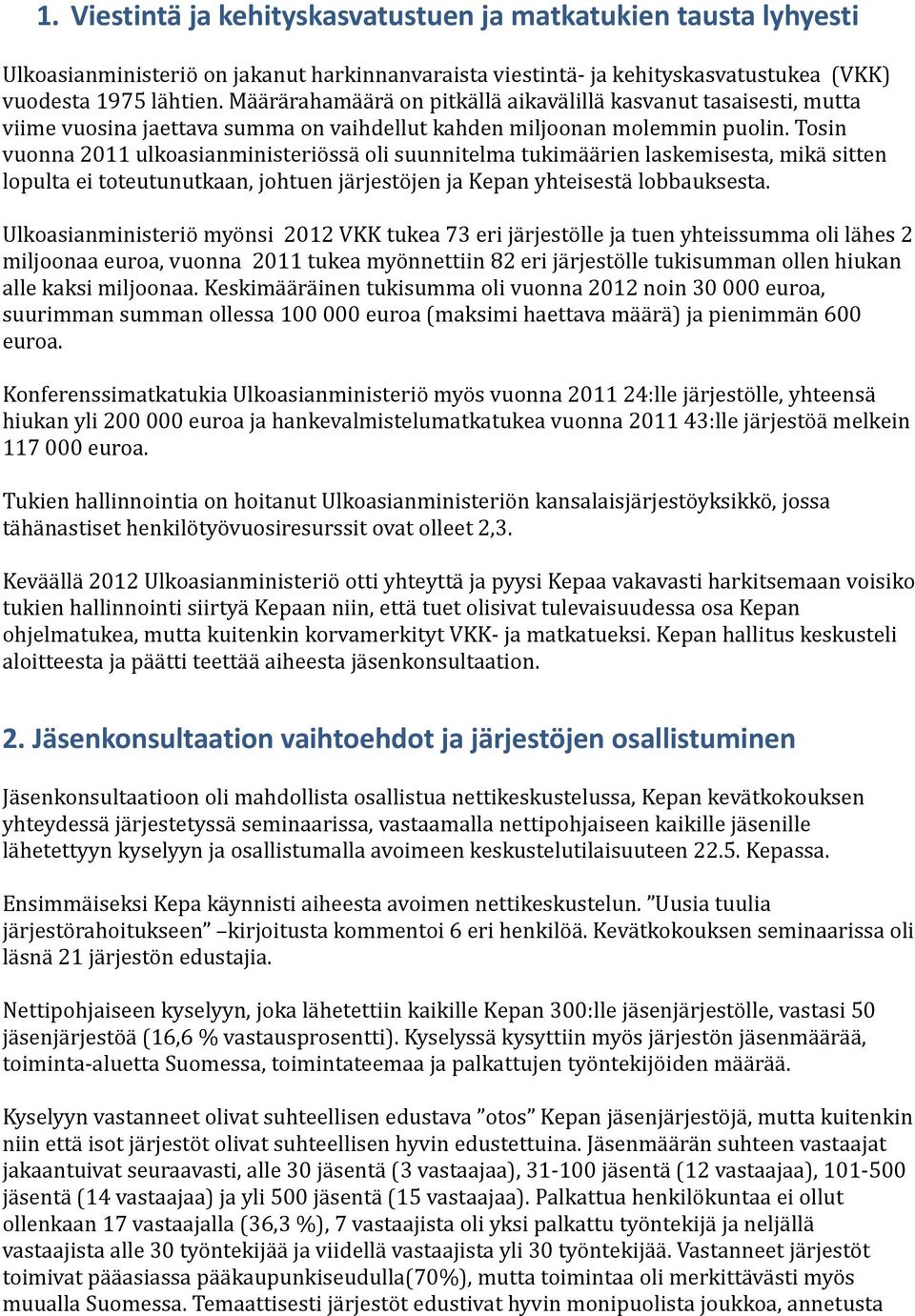 1. Viestintä ja kehityskasvatustuen ja matkatukien tausta lyhyesti

Ulkoasianministeriö on jakanut harkinnanvaraista viestintä- ja kehityskasvatustukea (VKK) vuodesta 1975 lähtien. Määrärahamäärä on pitkällä aikavälillä kasvanut tasaisesti, mutta viime vuosina jaettava summa on vaihdellut kahden miljoonan molemmin puolin. Tosin vuonna 2011 ulkoasianministeriössä oli suunnitelma tukimäärien laskemisesta, mikä sitten lopulta ei toteutunutkaan, johtuen järjestöjen ja Kepan yhteisestä lobbauksesta.

Ulkoasianministeriö myönsi 2012 VKK tukea 73 eri järjestölle ja tuen yhteissumma oli lähes 2 miljoonaa euroa, vuonna 2011 tukea myönnettiin 82 eri järjestölle tukisumman ollen hiukan alle kaksi miljoonaa. Keskimääräinen tukisumma oli vuonna 2012 noin 30 000 euroa, suurimman summan ollessa 100 000 euroa (maksimi haettava määrä) ja pienimmän 600 euroa.

Konferenssimatkatukia Ulkoasianministeriö myös vuonna 2011 24:lle järjestölle, yhteensä hiukan yli 200 000 euroa ja hankevalmistelumatkatukea vuonna 2011 43:lle järjestöä melkein 117 000 euroa.

Tukien hallinnointia on hoitanut Ulkoasianministeriön kansalaisjärjestöyksikkö, jossa tähänastiset henkilötyövuosiresurssit ovat olleet 2,3.

Keväällä 2012 Ulkoasianministeriö otti yhteyttä ja pyysi Kepaa vakavasti harkitsemaan voisiko tukien hallinnointi siirtyä Kepaan niin, että tuet olisivat tulevaisuudessa osa Kepan ohjelmatukea, mutta kuitenkin korvamerkityt VKK- ja matkatueksi. Kepan hallitus keskusteli aloitteesta ja päätti teettää aiheesta jäsenkonsultaation.

2. Jäsenkonsultaation vaihtoehdot ja järjestöjen osallistuminen

Jäsenkonsultaatioon oli mahdollista osallistua nettikeskustelussa, Kepan kevätkokouksen yhteydessä järjestetyssä seminaarissa, vastaamalla nettipohjaiseen kaikille jäsenille lähetettyyn kyselyyn ja osallistumalla avoimeen keskustelutilaisuuteen 22.5. Kepassa.

Ensimmäiseksi Kepa käynnisti aiheesta avoimen nettikeskustelun. ”Uusia tuulia järjestörahoitukseen” –kirjoitusta kommentoi 6 eri henkilöä. Kevätkokouksen seminaarissa oli läsnä 21 järjestön edustajia.

Nettipohjaiseen kyselyyn, joka lähetettiin kaikille Kepan 300:lle jäsenjärjestölle, vastasi 50 jäsenjärjestöä (16,6 % vastausprosentti). Kyselyssä kysyttiin myös järjestön jäsenmäärää, toiminta-aluetta Suomessa, toimintateemaa ja palkattujen työntekijöiden määrää.

Kyselyyn vastanneet olivat suhteellisen edustava ”otos” Kepan jäsenjärjestöjä, mutta kuitenkin niin että isot järjestöt olivat suhteellisen hyvin edustettuina. Jäsenmäärän suhteen vastaajat jakaantuivat seuraavasti, alle 30 jäsentä (3 vastaajaa), 31-100 jäsentä (12 vastaajaa), 101-500 jäsentä (14 vastaajaa) ja yli 500 jäsentä (15 vastaajaa). Palkattua henkilökuntaa ei ollut ollenkaan 17 vastaajalla (36,3 %), 7 vastaajista oli yksi palkattu työntekijä ja neljällä vastaajista alle 30 työntekijää ja viidellä vastaajista yli 30 työntekijää. Vastanneet järjestöt toimivat pääasiassa pääkaupunkiseudulla(70%), mutta toimintaa oli merkittävästi myös muualla Suomessa. Temaattisesti järjestöt edustivat hyvin monipuolista joukkoa, annetusta